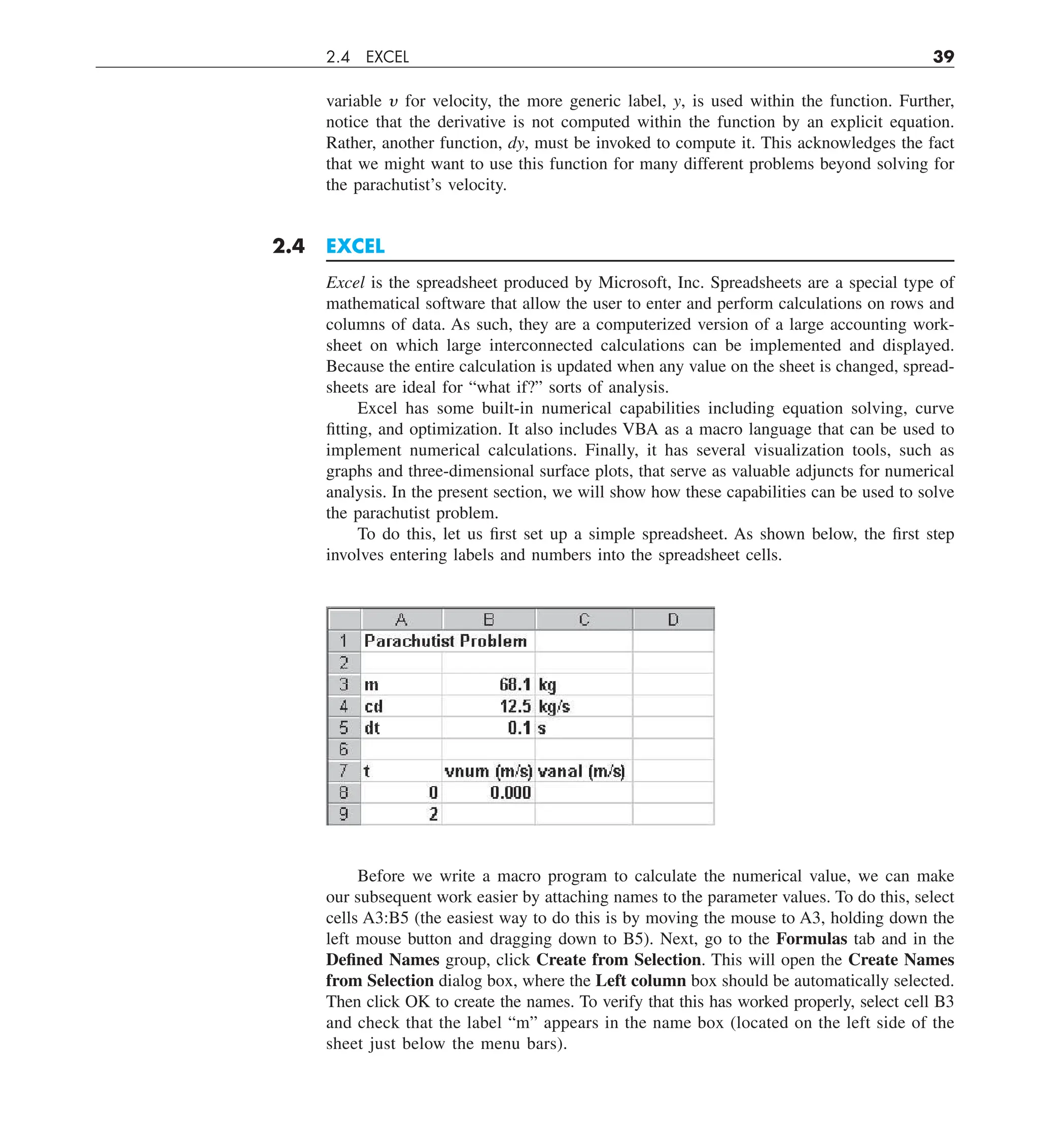 2.4 EXCEL 39

variable $v$ for velocity, the more generic label, $y$, is used within the function. Further, notice that the derivative is not computed within the function by an explicit equation. Rather, another function, $dy$, must be invoked to compute it. This acknowledges the fact that we might want to use this function for many different problems beyond solving for the parachutist's velocity.

2.4 EXCEL

Excel is the spreadsheet produced by Microsoft, Inc. Spreadsheets are a special type of mathematical software that allow the user to enter and perform calculations on rows and columns of data. As such, they are a computerized version of a large accounting worksheet on which large interconnected calculations can be implemented and displayed. Because the entire calculation is updated when any value on the sheet is changed, spreadsheets are ideal for "what if?" sorts of analysis.

Excel has some built-in numerical capabilities including equation solving, curve fitting, and optimization. It also includes VBA as a macro language that can be used to implement numerical calculations. Finally, it has several visualization tools, such as graphs and three-dimensional surface plots, that serve as valuable adjuncts for numerical analysis. In the present section, we will show how these capabilities can be used to solve the parachutist problem.

To do this, let us first set up a simple spreadsheet. As shown below, the first step involves entering labels and numbers into the spreadsheet cells.

| | A | B | C | D |
|---|---|---|---|---|
| 1 | Parachutist Problem | | | |
| 2 | | | | |
| 3 | m | 68.1 | kg | |
| 4 | cd | 12.5 | kg/s | |
| 5 | dt | 0.1 | s | |
| 6 | | | | |
| 7 | t | vnum (m/s) | vanal (m/s) | |
| 8 | 0 | 0.000 | | |
| 9 | 2 | | | |

Before we write a macro program to calculate the numerical value, we can make our subsequent work easier by attaching names to the parameter values. To do this, select cells A3:B5 (the easiest way to do this is by moving the mouse to A3, holding down the left mouse button and dragging down to B5). Next, go to the Formulas tab and in the Defined Names group, click Create from Selection. This will open the Create Names from Selection dialog box, where the Left column box should be automatically selected. Then click OK to create the names. To verify that this has worked properly, select cell B3 and check that the label "m" appears in the name box (located on the left side of the sheet just below the menu bars).